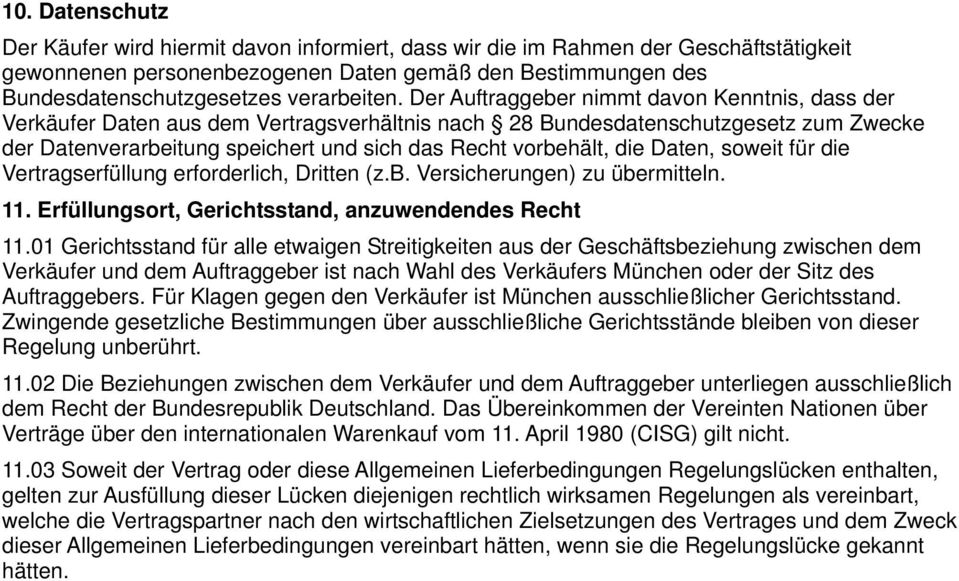 10. Datenschutz

Der Käufer wird hiermit davon informiert, dass wir die im Rahmen der Geschäftstätigkeit gewonnenen personenbezogenen Daten gemäß den Bestimmungen des Bundesdatenschutzgesetzes verarbeiten. Der Auftraggeber nimmt davon Kenntnis, dass der Verkäufer Daten aus dem Vertragsverhältnis nach § 28 Bundesdatenschutzgesetz zum Zwecke der Datenverarbeitung speichert und sich das Recht vorbehält, die Daten, soweit für die Vertragserfüllung erforderlich, Dritten (z.B. Versicherungen) zu übermitteln.

11. Erfüllungsort, Gerichtsstand, anzuwendendes Recht

11.01 Gerichtsstand für alle etwaigen Streitigkeiten aus der Geschäftsbeziehung zwischen dem Verkäufer und dem Auftraggeber ist nach Wahl des Verkäufers München oder der Sitz des Auftraggebers. Für Klagen gegen den Verkäufer ist München ausschließlicher Gerichtsstand. Zwingende gesetzliche Bestimmungen über ausschließliche Gerichtsstände bleiben von dieser Regelung unberührt.

11.02 Die Beziehungen zwischen dem Verkäufer und dem Auftraggeber unterliegen ausschließlich dem Recht der Bundesrepublik Deutschland. Das Übereinkommen der Vereinten Nationen über Verträge über den internationalen Warenkauf vom 11. April 1980 (CISG) gilt nicht.

11.03 Soweit der Vertrag oder diese Allgemeinen Lieferbedingungen Regelungslücken enthalten, gelten zur Ausfüllung dieser Lücken diejenigen rechtlich wirksamen Regelungen als vereinbart, welche die Vertragspartner nach den wirtschaftlichen Zielsetzungen des Vertrages und dem Zweck dieser Allgemeinen Lieferbedingungen vereinbart hätten, wenn sie die Regelungslücke gekannt hätten.